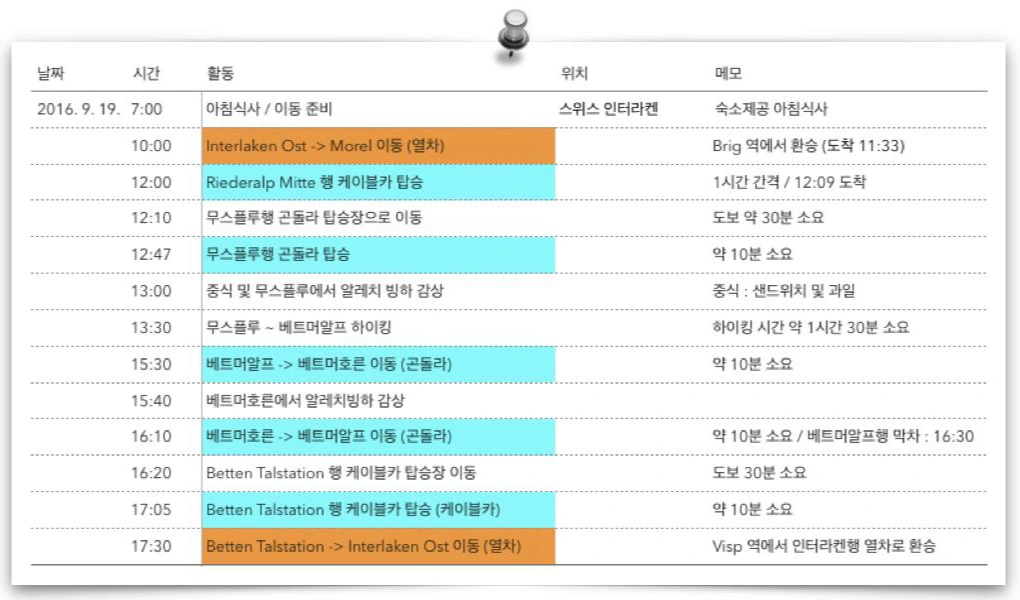 | 날짜 | 시간 | 활동 | 위치 | 메모 |
|---|---|---|---|---|
| 2016. 9. 19. | 7:00 | 아침식사 / 이동 준비 | 스위스 인터라켄 | 숙소제공 아침식사 |
| | 10:00 | Interlaken Ost -> Morel 이동 (열차) | | Brig 역에서 환승 (도착 11:33) |
| | 12:00 | Riederalp Mitte 행 케이블카 탑승 | | 1시간 간격 / 12:09 도착 |
| | 12:10 | 무스플루행 곤돌라 탑승장으로 이동 | | 도보 약 30분 소요 |
| | 12:47 | 무스플루행 곤돌라 탑승 | | 약 10분 소요 |
| | 13:00 | 중식 및 무스플루에서 알레치 빙하 감상 | | 중식 : 샌드위치 및 과일 |
| | 13:30 | 무스플루 ~ 베트머알프 하이킹 | | 하이킹 시간 약 1시간 30분 소요 |
| | 15:30 | 베트머알프 -> 베트머호른 이동 (곤돌라) | | 약 10분 소요 |
| | 15:40 | 베트머호른에서 알레치빙하 감상 | | |
| | 16:10 | 베트머호른 -> 베트머알프 이동 (곤돌라) | | 약 10분 소요 / 베트머알프행 막차 : 16:30 |
| | 16:20 | Betten Talstation 행 케이블카 탑승장 이동 | | 도보 30분 소요 |
| | 17:05 | Betten Talstation 행 케이블카 탑승 (케이블카) | | 약 10분 소요 |
| | 17:30 | Betten Talstation -> Interlaken Ost 이동 (열차) | | Visp 역에서 인터라켄행 열차로 환승 |